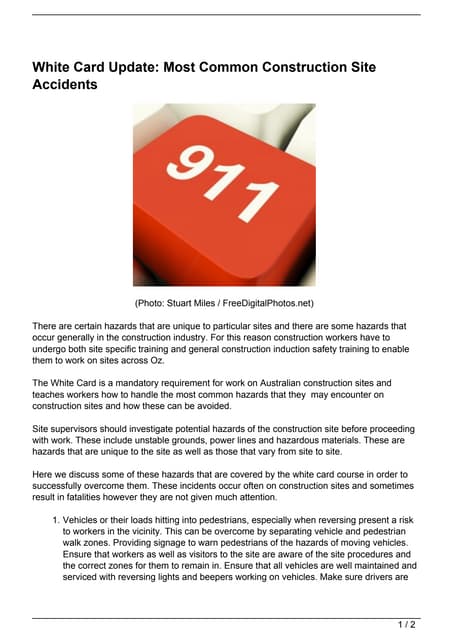 White Card Update: Most Common Construction Site Accidents

911

(Photo: Stuart Miles / FreeDigitalPhotos.net)

There are certain hazards that are unique to particular sites and there are some hazards that occur generally in the construction industry. For this reason construction workers have to undergo both site specific training and general construction induction safety training to enable them to work on sites across Oz.

The White Card is a mandatory requirement for work on Australian construction sites and teaches workers how to handle the most common hazards that they may encounter on construction sites and how these can be avoided.

Site supervisors should investigate potential hazards of the construction site before proceeding with work. These include unstable grounds, power lines and hazardous materials. These are hazards that are unique to the site as well as those that vary from site to site.

Here we discuss some of these hazards that are covered by the white card course in order to successfully overcome them. These incidents occur often on construction sites and sometimes result in fatalities however they are not given much attention.

1. Vehicles or their loads hitting into pedestrians, especially when reversing present a risk to workers in the vicinity. This can be overcome by separating vehicle and pedestrian walk zones. Providing signage to warn pedestrians of the hazards of moving vehicles. Ensure that workers as well as visitors to the site are aware of the site procedures and the correct zones for them to remain in. Ensure that all vehicles are well maintained and serviced with reversing lights and beepers working on vehicles. Make sure drivers are

1 / 2